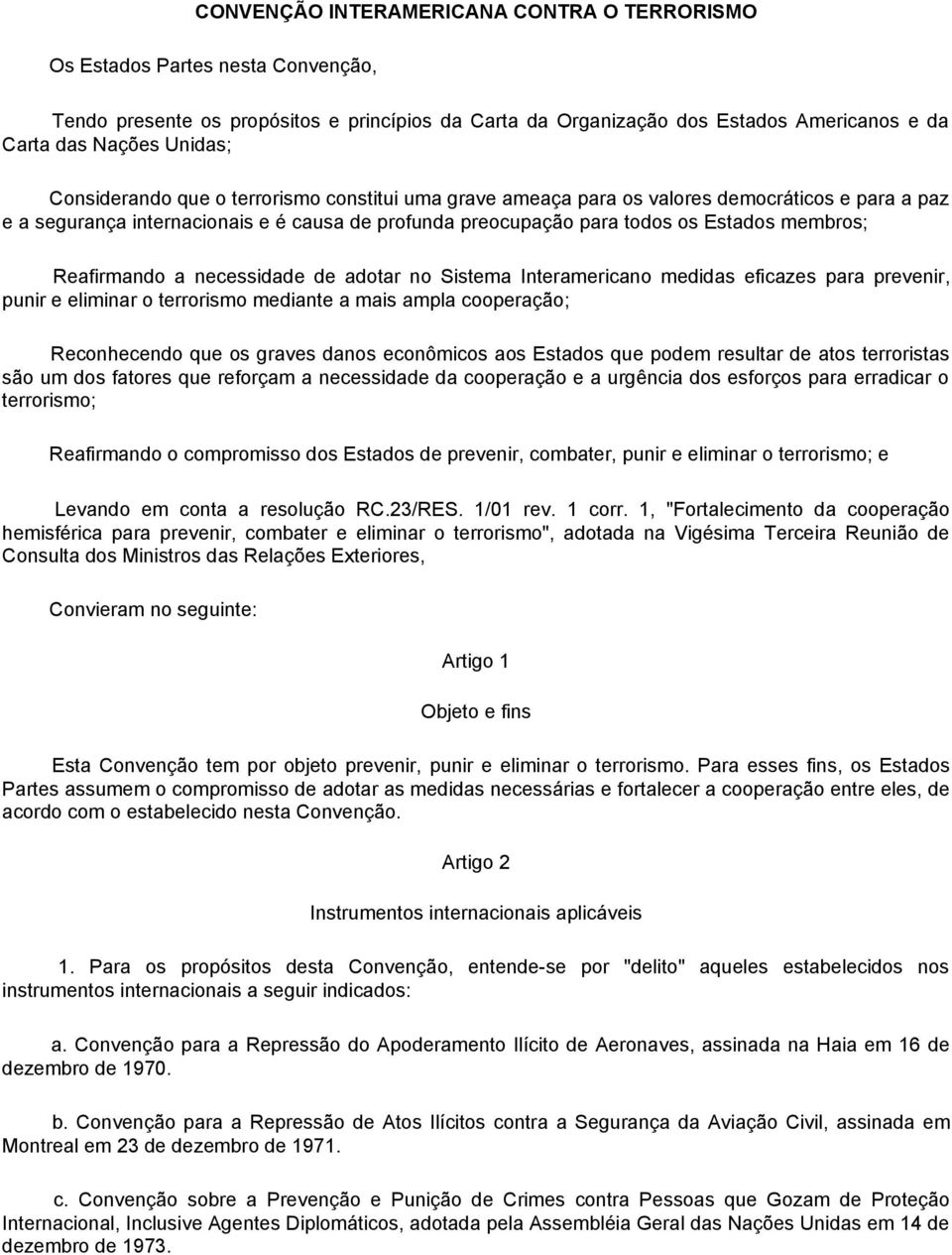 CONVENÇÃO INTERAMERICANA CONTRA O TERRORISMO

Os Estados Partes nesta Convenção,

Tendo presente os propósitos e princípios da Carta da Organização dos Estados Americanos e da Carta das Nações Unidas;

Considerando que o terrorismo constitui uma grave ameaça para os valores democráticos e para a paz e a segurança internacionais e é causa de profunda preocupação para todos os Estados membros;

Reafirmando a necessidade de adotar no Sistema Interamericano medidas eficazes para prevenir, punir e eliminar o terrorismo mediante a mais ampla cooperação;

Reconhecendo que os graves danos econômicos aos Estados que podem resultar de atos terroristas são um dos fatores que reforçam a necessidade da cooperação e a urgência dos esforços para erradicar o terrorismo;

Reafirmando o compromisso dos Estados de prevenir, combater, punir e eliminar o terrorismo; e

Levando em conta a resolução RC.23/RES. 1/01 rev. 1 corr. 1, "Fortalecimento da cooperação hemisférica para prevenir, combater e eliminar o terrorismo", adotada na Vigésima Terceira Reunião de Consulta dos Ministros das Relações Exteriores,

Convieram no seguinte:

Artigo 1

Objeto e fins

Esta Convenção tem por objeto prevenir, punir e eliminar o terrorismo. Para esses fins, os Estados Partes assumem o compromisso de adotar as medidas necessárias e fortalecer a cooperação entre eles, de acordo com o estabelecido nesta Convenção.

Artigo 2

Instrumentos internacionais aplicáveis

1. Para os propósitos desta Convenção, entende-se por "delito" aqueles estabelecidos nos instrumentos internacionais a seguir indicados:

a. Convenção para a Repressão do Apoderamento Ilícito de Aeronaves, assinada na Haia em 16 de dezembro de 1970.

b. Convenção para a Repressão de Atos Ilícitos contra a Segurança da Aviação Civil, assinada em Montreal em 23 de dezembro de 1971.

c. Convenção sobre a Prevenção e Punição de Crimes contra Pessoas que Gozam de Proteção Internacional, Inclusive Agentes Diplomáticos, adotada pela Assembléia Geral das Nações Unidas em 14 de dezembro de 1973.